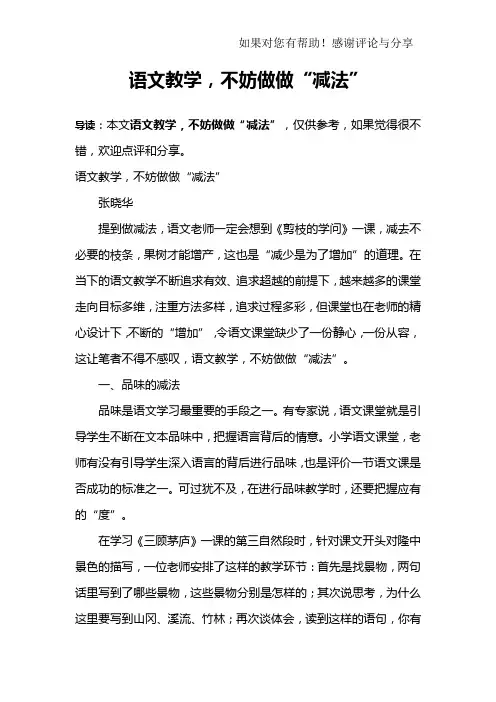 如果对您有帮助！感谢评论与分享

语文教学，不妨做做“减法”

导读：本文语文教学，不妨做做“减法”，仅供参考，如果觉得很不错，欢迎点评和分享。

语文教学，不妨做做“减法”

张晓华

提到做减法，语文老师一定会想到《剪枝的学问》一课，减去不必要的枝条，果树才能增产，这也是“减少是为了增加”的道理。在当下的语文教学不断追求有效、追求超越的前提下，越来越多的课堂走向目标多维，注重方法多样，追求过程多彩，但课堂也在老师的精心设计下，不断的“增加”，令语文课堂缺少了一份静心，一份从容，这让笔者不得不感叹，语文教学，不妨做做“减法”。

一、品味的减法

品味是语文学习最重要的手段之一。有专家说，语文课堂就是引导学生不断在文本品味中，把握语言背后的情意。小学语文课堂，老师有没有引导学生深入语言的背后进行品味，也是评价一节语文课是否成功的标准之一。可过犹不及，在进行品味教学时，还要把握应有的“度”。

在学习《三顾茅庐》一课的第三自然段时，针对课文开头对隆中景色的描写，一位老师安排了这样的教学环节：首先是找景物，两句话里写到了哪些景物，这些景物分别是怎样的；其次说思考，为什么这里要写到山冈、溪流、竹林；再次谈体会，读到这样的语句，你有